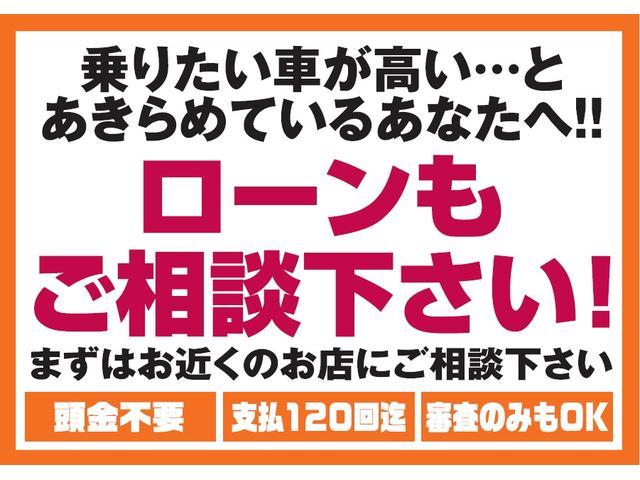 乗りたい車が高い…と
あきらめているあなたへ!!

ローンも
ご相談下さい!

まずはお近くのお店にご相談下さい

頭金不要
支払120回迄
審査のみもOK